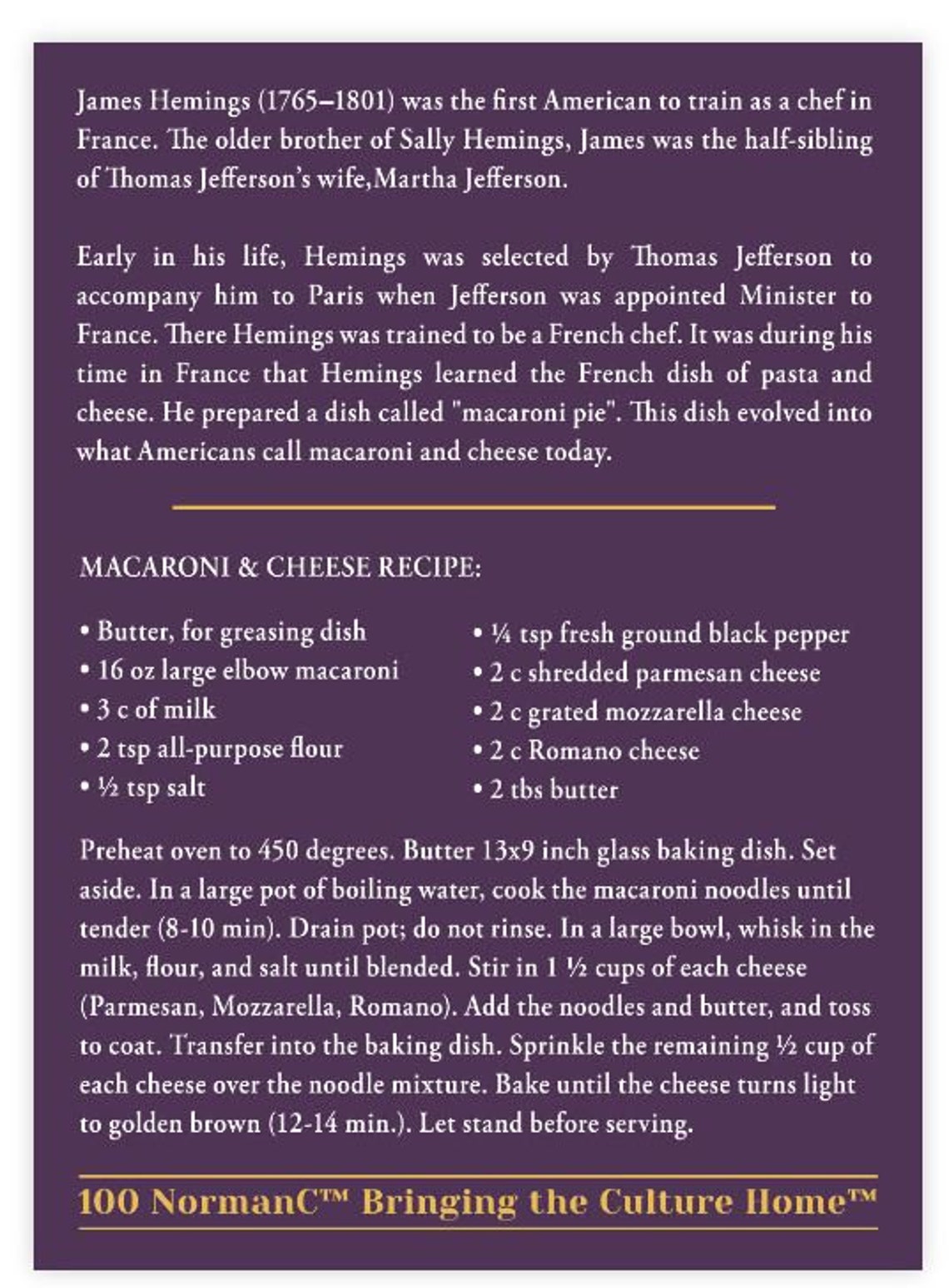 James Hemings (1765–1801) was the first American to train as a chef in France. The older brother of Sally Hemings, James was the half-sibling of Thomas Jefferson's wife,Martha Jefferson.

Early in his life, Hemings was selected by Thomas Jefferson to accompany him to Paris when Jefferson was appointed Minister to France. There Hemings was trained to be a French chef. It was during his time in France that Hemings learned the French dish of pasta and cheese. He prepared a dish called "macaroni pie". This dish evolved into what Americans call macaroni and cheese today.

MACARONI & CHEESE RECIPE:

• Butter, for greasing dish
• 16 oz large elbow macaroni
• 3 c of milk
• 2 tsp all-purpose flour
• ½ tsp salt

• ¼ tsp fresh ground black pepper
• 2 c shredded parmesan cheese
• 2 c grated mozzarella cheese
• 2 c Romano cheese
• 2 tbs butter

Preheat oven to 450 degrees. Butter 13x9 inch glass baking dish. Set aside. In a large pot of boiling water, cook the macaroni noodles until tender (8-10 min). Drain pot; do not rinse. In a large bowl, whisk in the milk, flour, and salt until blended. Stir in 1 ½ cups of each cheese (Parmesan, Mozzarella, Romano). Add the noodles and butter, and toss to coat. Transfer into the baking dish. Sprinkle the remaining ½ cup of each cheese over the noodle mixture. Bake until the cheese turns light to golden brown (12-14 min.). Let stand before serving.

100 NormanC™ Bringing the Culture Home™